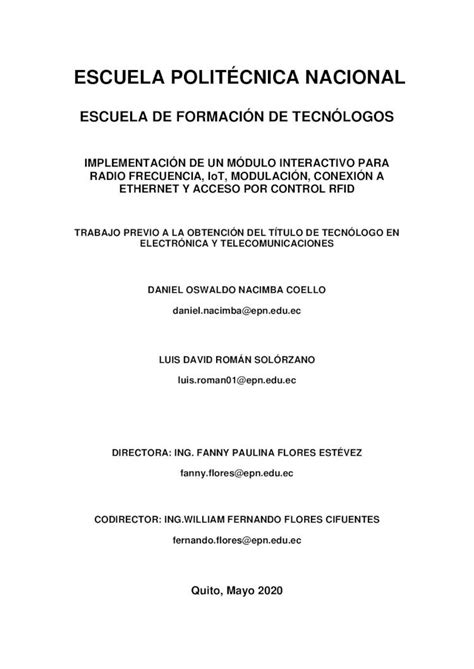 ESCUELA POLITÉCNICA NACIONAL

ESCUELA DE FORMACIÓN DE TECNÓLOGOS

IMPLEMENTACIÓN DE UN MÓDULO INTERACTIVO PARA RADIO FRECUENCIA, IoT, MODULACIÓN, CONEXIÓN A ETHERNET Y ACCESO POR CONTROL RFID

TRABAJO PREVIO A LA OBTENCIÓN DEL TÍTULO DE TECNÓLOGO EN ELECTRÓNICA Y TELECOMUNICACIONES

DANIEL OSWALDO NACIMBA COELLO

daniel.nacimba@epn.edu.ec

LUIS DAVID ROMÁN SOLÓRZANO

luis.roman01@epn.edu.ec

DIRECTORA: ING. FANNY PAULINA FLORES ESTÉVEZ

fanny.flores@epn.edu.ec

CODIRECTOR: ING.WILLIAM FERNANDO FLORES CIFUENTES

fernando.flores@epn.edu.ec

Quito, Mayo 2020